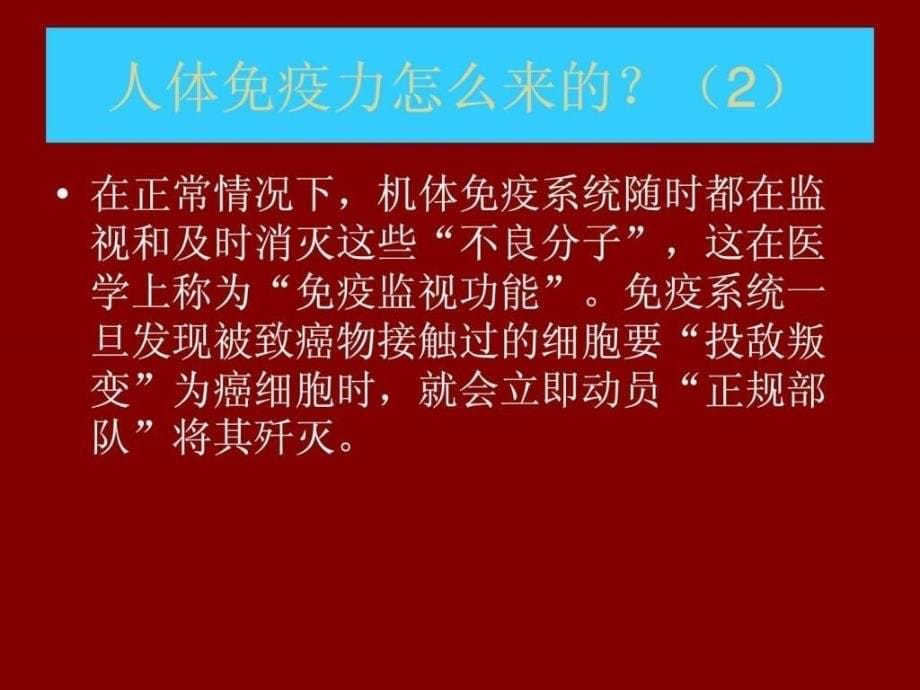 人体免疫力怎么来的？（2）

• 在正常情况下，机体免疫系统随时都在监视和及时消灭这些“不良分子”，这在医学上称为“免疫监视功能”。免疫系统一旦发现被致癌物接触过的细胞要“投敌叛变”为癌细胞时，就会立即动员“正规部队”将其歼灭。